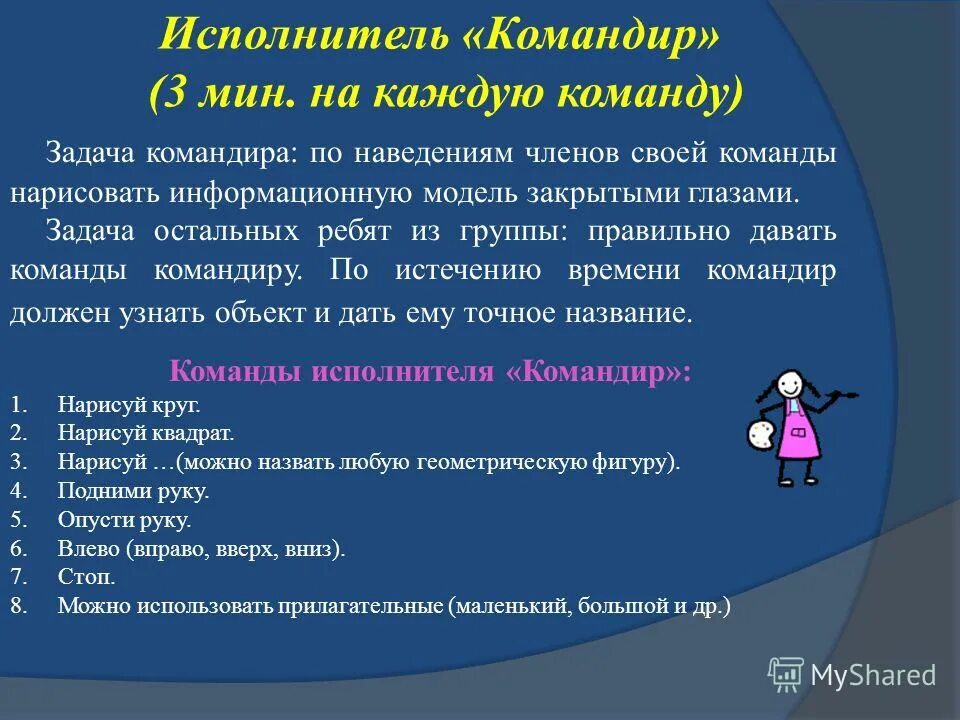 Исполнитель «Командир»
(3 мин. на каждую команду)

Задача командира: по наведениям членов своей команды нарисовать информационную модель закрытыми глазами.

Задача остальных ребят из группы: правильно давать команды командиру. По истечению времени командир должен узнать объект и дать ему точное название.

Команды исполнителя «Командир»:

1. Нарисуй круг.
2. Нарисуй квадрат.
3. Нарисуй …(можно назвать любую геометрическую фигуру).
4. Подними руку.
5. Опусти руку.
6. Влево (вправо, вверх, вниз).
7. Стоп.
8. Можно использовать прилагательные (маленький, большой и др.)

MyShared